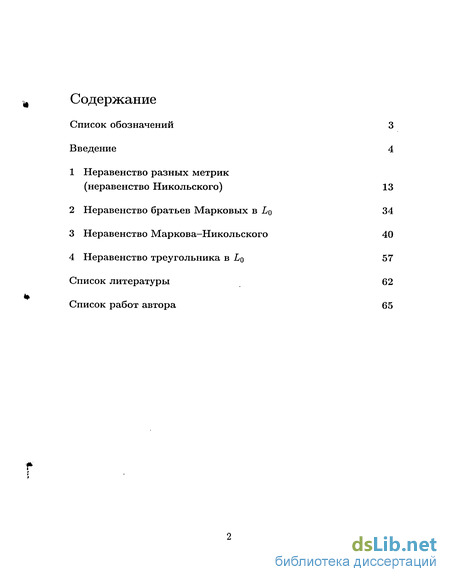 Содержание

Список обозначений 3

Введение 4

1 Неравенство разных метрик (неравенство Никольского) 13

2 Неравенство братьев Марковых в $L_0$ 34

3 Неравенство Маркова–Никольского 40

4 Неравенство треугольника в $L_0$ 57

Список литературы 62

Список работ автора 65

2

dsLib.net
библиотека диссертаций